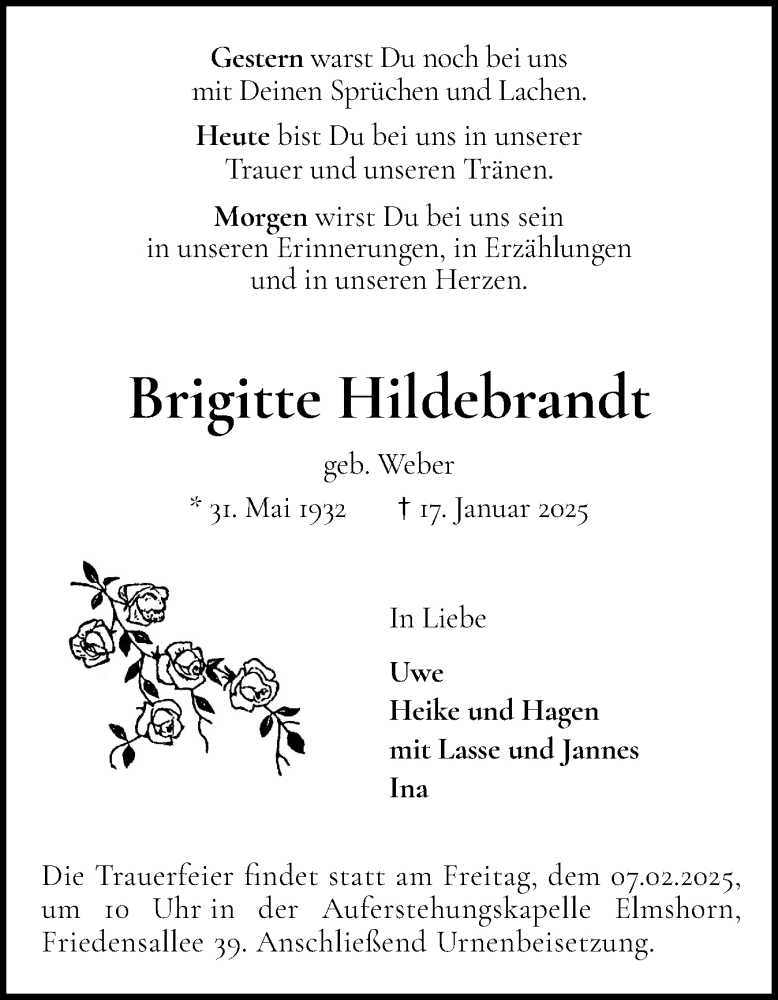 Gestern warst Du noch bei uns
mit Deinen Sprüchen und Lachen.

Heute bist Du bei uns in unserer
Trauer und unseren Tränen.

Morgen wirst Du bei uns sein
in unseren Erinnerungen, in Erzählungen
und in unseren Herzen.

Brigitte Hildebrandt

geb. Weber

* 31. Mai 1932 † 17. Januar 2025

In Liebe

Uwe
Heike und Hagen
mit Lasse und Jannes
Ina

Die Trauerfeier findet statt am Freitag, dem 07.02.2025, um 10 Uhr in der Auferstehungskapelle Elmshorn, Friedensallee 39. Anschließend Urnenbeisetzung.